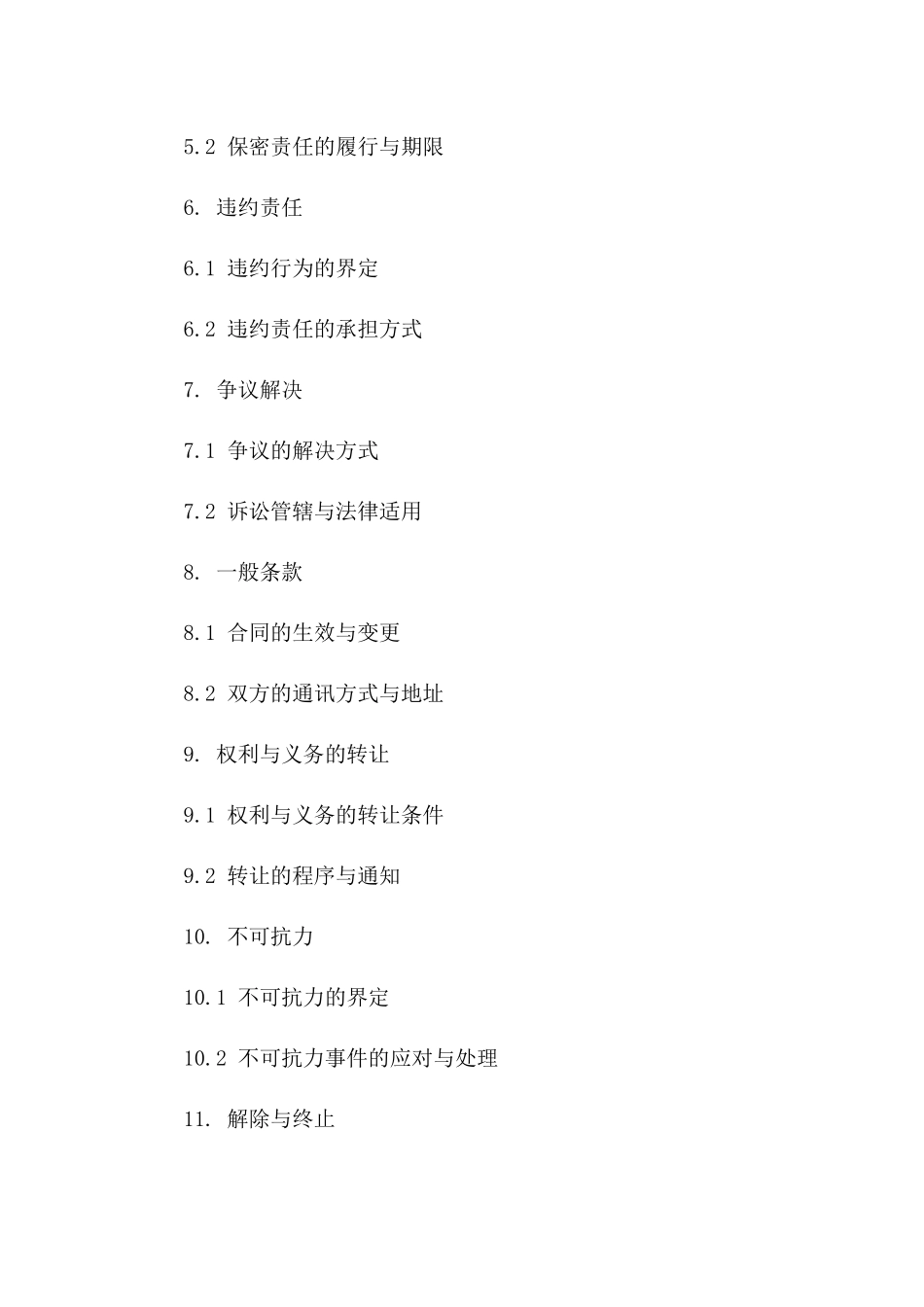 5.2 保密责任的履行与期限

6. 违约责任

6.1 违约行为的界定

6.2 违约责任的承担方式

7. 争议解决

7.1 争议的解决方式

7.2 诉讼管辖与法律适用

8. 一般条款

8.1 合同的生效与变更

8.2 双方的通讯方式与地址

9. 权利与义务的转让

9.1 权利与义务的转让条件

9.2 转让的程序与通知

10. 不可抗力

10.1 不可抗力的界定

10.2 不可抗力事件的应对与处理

11. 解除与终止